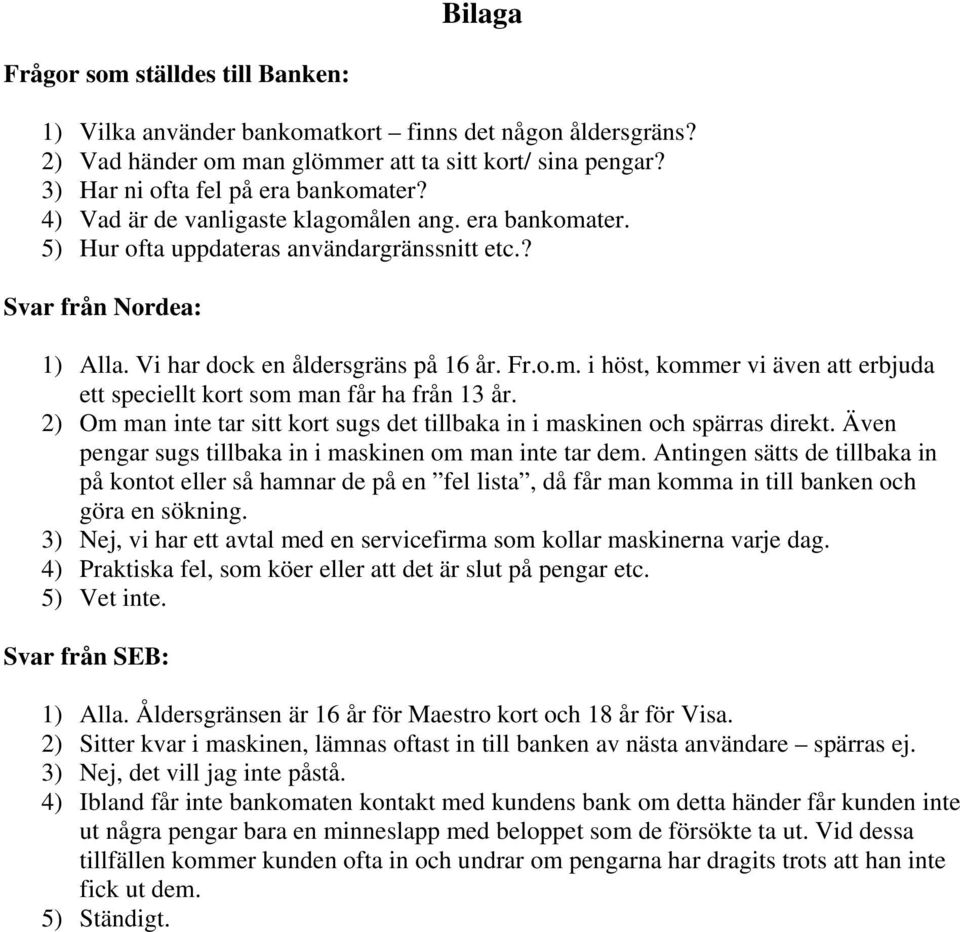 Bilaga

Frågor som ställdes till Banken:

1) Vilka använder bankomatkort – finns det någon åldersgräns?
2) Vad händer om man glömmer att ta sitt kort/ sina pengar?
3) Har ni ofta fel på era bankomater?
4) Vad är de vanligaste klagomålen ang. era bankomater.
5) Hur ofta uppdateras användargränssnitt etc.?

Svar från Nordea:

1) Alla. Vi har dock en åldersgräns på 16 år. Fr.o.m. i höst, kommer vi även att erbjuda ett speciellt kort som man får ha från 13 år.
2) Om man inte tar sitt kort sugs det tillbaka in i maskinen och spärras direkt. Även pengar sugs tillbaka in i maskinen om man inte tar dem. Antingen sätts de tillbaka in på kontot eller så hamnar de på en ”fel lista”, då får man komma in till banken och göra en sökning.
3) Nej, vi har ett avtal med en servicefirma som kollar maskinerna varje dag.
4) Praktiska fel, som köer eller att det är slut på pengar etc.
5) Vet inte.

Svar från SEB:

1) Alla. Åldersgränsen är 16 år för Maestro kort och 18 år för Visa.
2) Sitter kvar i maskinen, lämnas oftast in till banken av nästa användare – spärras ej.
3) Nej, det vill jag inte påstå.
4) Ibland får inte bankomaten kontakt med kundens bank om detta händer får kunden inte ut några pengar bara en minneslapp med beloppet som de försökte ta ut. Vid dessa tillfällen kommer kunden ofta in och undrar om pengarna har dragits trots att han inte fick ut dem.
5) Ständigt.